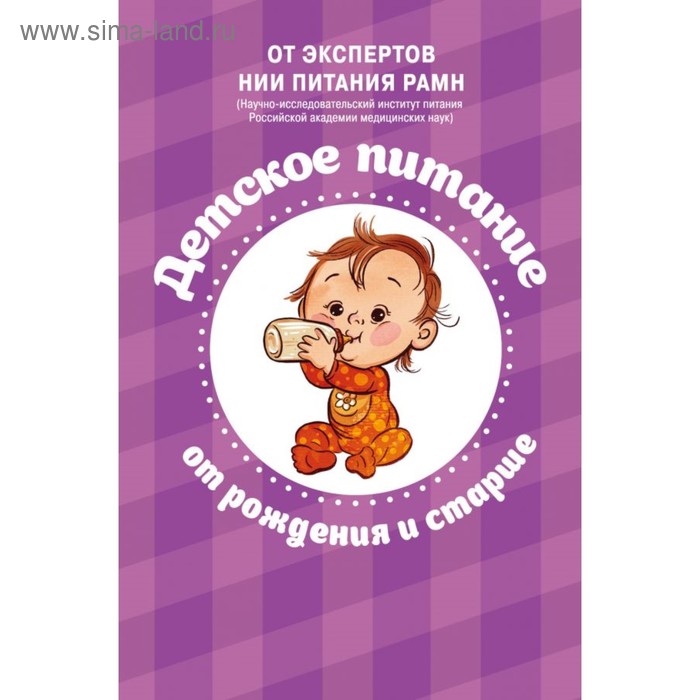 www.sima-land.ru

ОТ ЭКСПЕРТОВ НИИ ПИТАНИЯ РАМН

(Научно-исследовательский институт питания Российской академии медицинских наук)

Детское питание

от рождения и старше